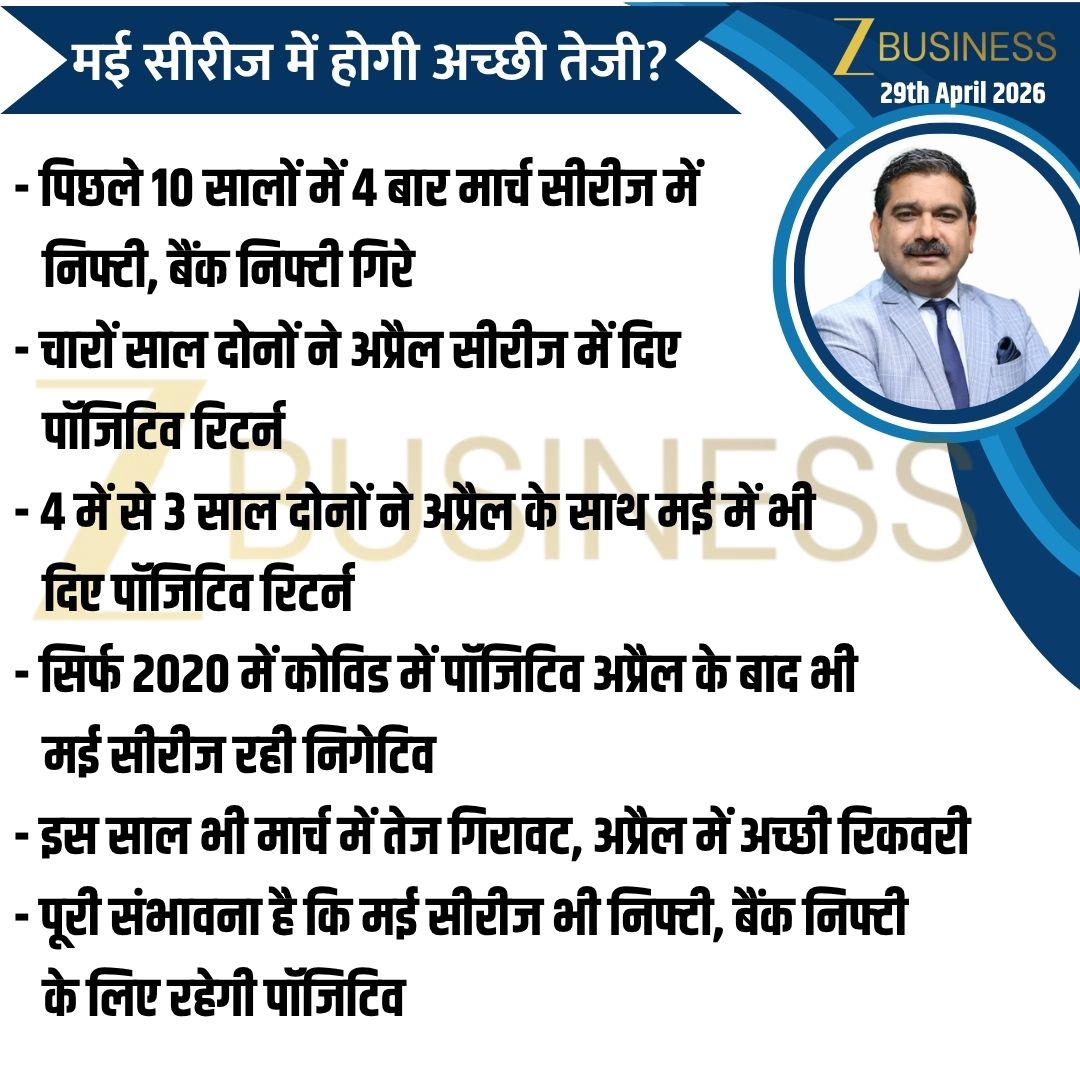 मई सीरीज में होगी अच्छी तेजी?

Z BUSINESS
29th April 2026

- पिछले 10 सालों में 4 बार मार्च सीरीज में निफ्टी, बैंक निफ्टी गिरे
- चारों साल दोनों ने अप्रैल सीरीज में दिए पॉजिटिव रिटर्न
- 4 में से 3 साल दोनों ने अप्रैल के साथ मई में भी दिए पॉजिटिव रिटर्न
- सिर्फ 2020 में कोविड में पॉजिटिव अप्रैल के बाद भी मई सीरीज रही निगेटिव
- इस साल भी मार्च में तेज गिरावट, अप्रैल में अच्छी रिकवरी
- पूरी संभावना है कि मई सीरीज भी निफ्टी, बैंक निफ्टी के लिए रहेगी पॉजिटिव

Z BUSINESS